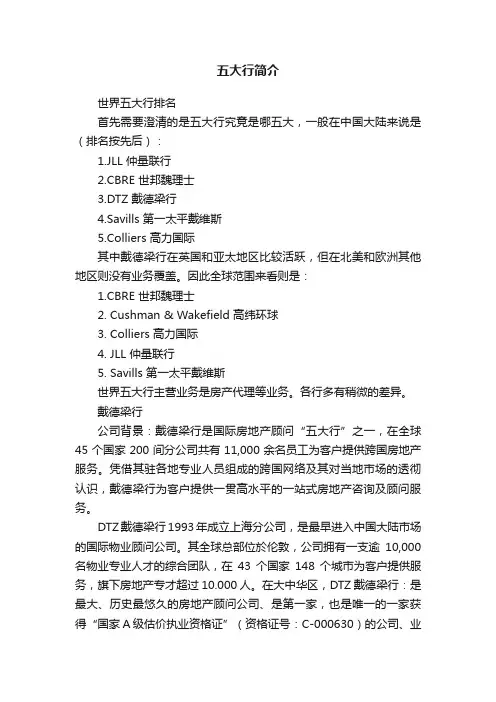 五大行简介

世界五大行排名

首先需要澄清的是五大行究竟是哪五大，一般在中国大陆来说是（排名按先后）：

1.JLL 仲量联行

2.CBRE 世邦魏理士

3.DTZ 戴德梁行

4.Savills 第一太平戴维斯

5.Colliers 高力国际

其中戴德梁行在英国和亚太地区比较活跃，但在北美和欧洲其他地区则没有业务覆盖。因此全球范围来看则是：

1.CBRE 世邦魏理士

2. Cushman & Wakefield 高纬环球

3. Colliers 高力国际

4. JLL 仲量联行

5. Savills 第一太平戴维斯

世界五大行主营业务是房产代理等业务。各行多有稍微的差异。

戴德梁行

公司背景：戴德梁行是国际房地产顾问“五大行”之一，在全球 45 个国家 200 间分公司共有 11,000 余名员工为客户提供跨国房地产服务。凭借其驻各地专业人员组成的跨国网络及其对当地市场的透彻认识，戴德梁行为客户提供一贯高水平的一站式房地产咨询及顾问服务。

DTZ 戴德梁行 1993 年成立上海分公司，是最早进入中国大陆市场的国际物业顾问公司。其全球总部位於伦敦，公司拥有一支逾 10,000 名物业专业人才的综合团队，在 43 个国家 148 个城市为客户提供服务，旗下房地产专才超过 10.000 人。在大中华区，DTZ 戴德梁行：是最大、历史最悠久的房地产顾问公司、是第一家，也是唯一的一家获得“国家 A 级估价执业资格证”（资格证号：C-000630）的公司、业